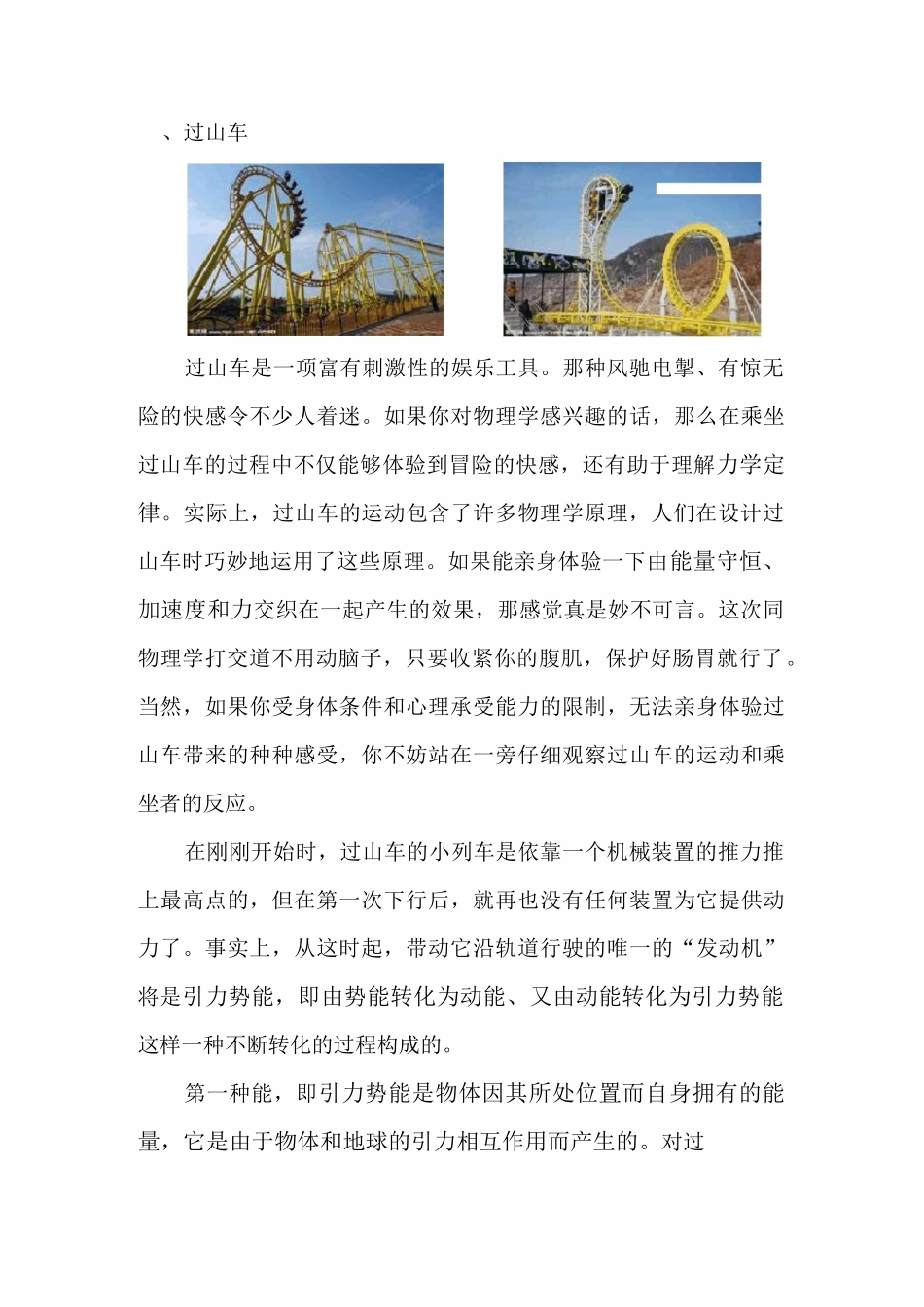 、过山车

过山车是一项富有刺激性的娱乐工具。那种风驰电掣、有惊无险的快感令不少人着迷。如果你对物理学感兴趣的话，那么在乘坐过山车的过程中不仅能够体验到冒险的快感，还有助于理解力学定律。实际上，过山车的运动包含了许多物理学原理，人们在设计过山车时巧妙地运用了这些原理。如果能亲身体验一下由能量守恒、加速度和力交织在一起产生的效果，那感觉真是妙不可言。这次同物理学打交道不用动脑子，只要收紧你的腹肌，保护好肠胃就行了。当然，如果你受身体条件和心理承受能力的限制，无法亲身体验过山车带来的种种感受，你不妨站在一旁仔细观察过山车的运动和乘坐者的反应。

在刚刚开始时，过山车的小列车是依靠一个机械装置的推力推上最高点的，但在第一次下行后，就再也没有任何装置为它提供动力了。事实上，从这时起，带动它沿轨道行驶的唯一的“发动机”将是引力势能，即由势能转化为动能、又由动能转化为引力势能这样一种不断转化的过程构成的。

第一种能，即引力势能是物体因其所处位置而自身拥有的能量，它是由于物体和地球的引力相互作用而产生的。对过